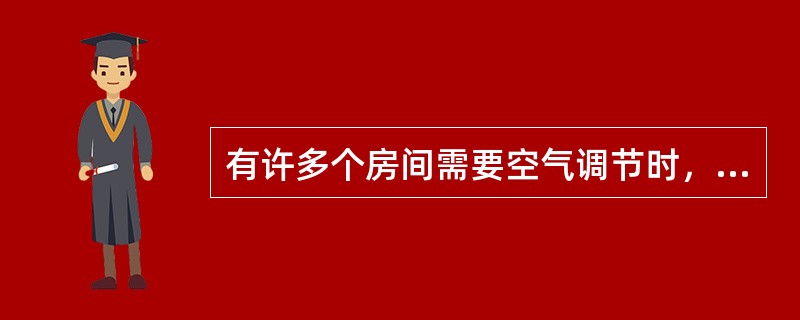 有许多个房间需要空气调节时，...